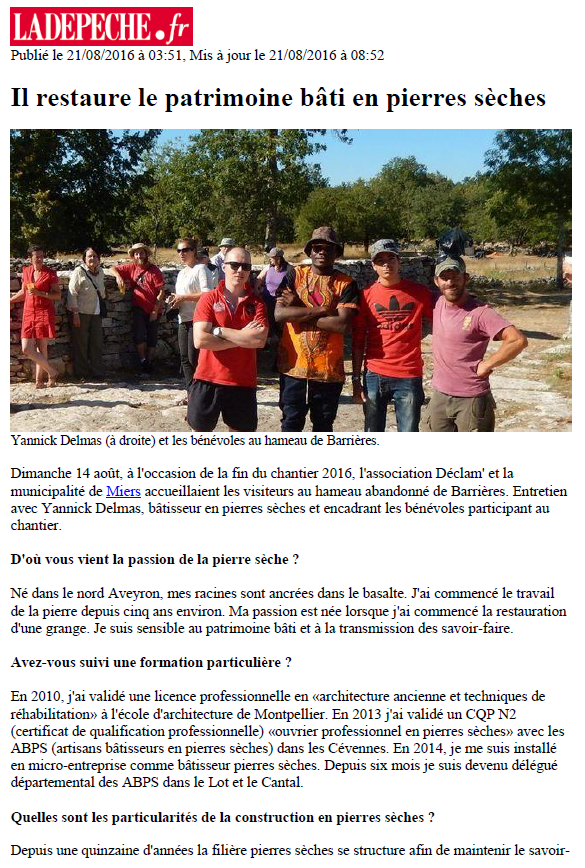 LADEPECHE.fr
Publié le 21/08/2016 à 03:51, Mis à jour le 21/08/2016 à 08:52

Il restaure le patrimoine bâti en pierres sèches

Yannick Delmas (à droite) et les bénévoles au hameau de Barrières.

Dimanche 14 août, à l'occasion de la fin du chantier 2016, l'association Déclam' et la municipalité de Miers accueillaient les visiteurs au hameau abandonné de Barrières. Entretien avec Yannick Delmas, bâtisseur en pierres sèches et encadrant les bénévoles participant au chantier.

D'où vous vient la passion de la pierre sèche ?

Né dans le nord Aveyron, mes racines sont ancrées dans le basalte. J'ai commencé le travail de la pierre depuis cinq ans environ. Ma passion est née lorsque j'ai commencé la restauration d'une grange. Je suis sensible au patrimoine bâti et à la transmission des savoir-faire.

Avez-vous suivi une formation particulière ?

En 2010, j'ai validé une licence professionnelle en «architecture ancienne et techniques de réhabilitation» à l'école d'architecture de Montpellier. En 2013 j'ai validé un CQP N2 (certificat de qualification professionnelle) «ouvrier professionnel en pierres sèches» avec les ABPS (artisans bâtisseurs en pierres sèches) dans les Cévennes. En 2014, je me suis installé en micro-entreprise comme bâtisseur pierres sèches. Depuis six mois je suis devenu délégué départemental des ABPS dans le Lot et le Cantal.

Quelles sont les particularités de la construction en pierres sèches ?

Depuis une quinzaine d'années la filière pierres sèches se structure afin de maintenir le savoir-